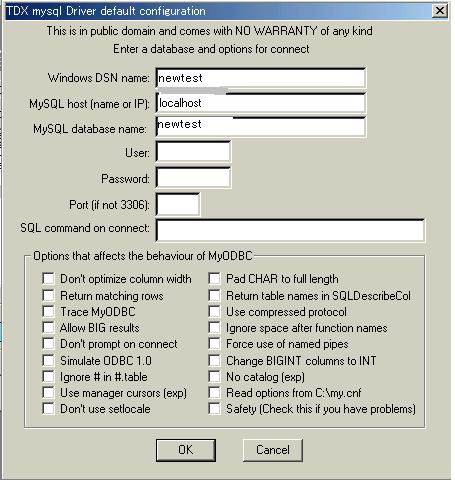 TDX mysql Driver default configuration

This is in public domain and comes with NO WARRANTY of any kind

Enter a database and options for connect

Windows DSN name: newtest

MySQL host (name or IP): localhost

MySQL database name: newtest

User:

Password:

Port (if not 3306):

SQL command on connect:

Options that affects the behaviour of MyODBC

Don't optimize column width
Return matching rows
Trace MyODBC
Allow BIG results
Don't prompt on connect
Simulate ODBC 1.0
Ignore # in #.table
Use manager cursors (exp)
Don't use setlocale

Pad CHAR to full length
Return table names in SQLDescribeCol
Use compressed protocol
Ignore space after function names
Force use of named pipes
Change BIGINT columns to INT
No catalog (exp)
Read options from C:\my.cnf
Safety (Check this if you have problems)

OK

Cancel